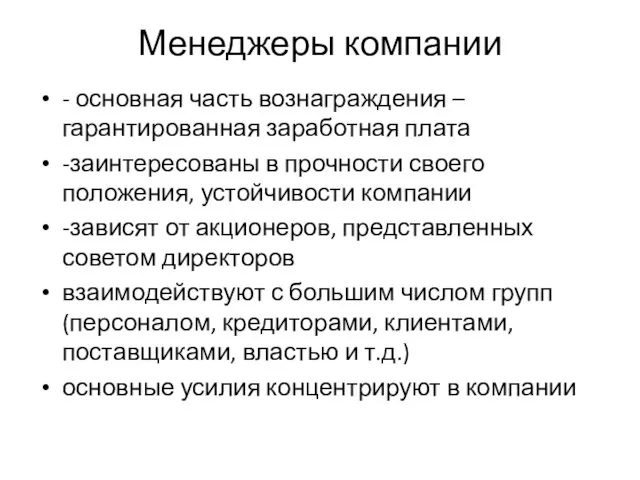 Менеджеры компании

• - основная часть вознаграждения – гарантированная заработная плата
• -заинтересованы в прочности своего положения, устойчивости компании
• -зависят от акционеров, представленных советом директоров
• взаимодействуют с большим числом групп (персоналом, кредиторами, клиентами, поставщиками, властью и т.д.)
• основные усилия концентрируют в компании